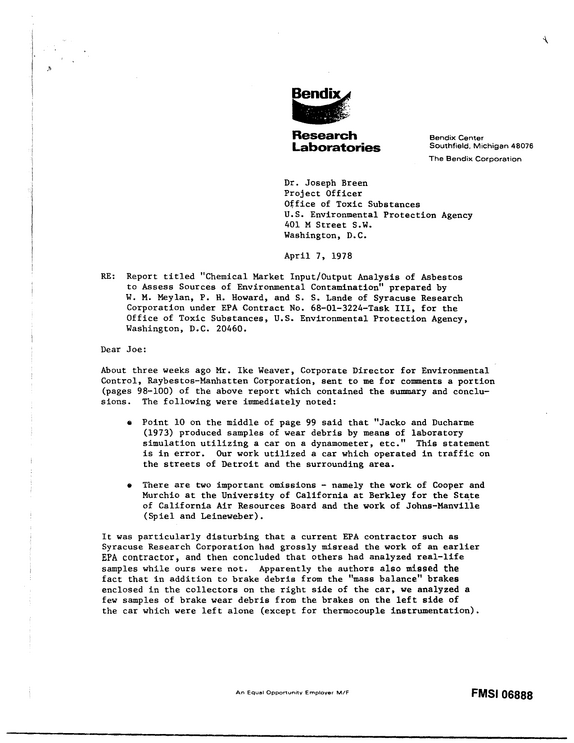 Bendix

Research
Laboratories

Bendix Center
Southfield, Michigan 48076
The Bendix Corporation

Dr. Joseph Breen
Project Officer
Office of Toxic Substances
U.S. Environmental Protection Agency
401 M Street S.W.
Washington, D.C.

April 7, 1978

RE: Report titled "Chemical Market Input/Output Analysis of Asbestos to Assess Sources of Environmental Contamination" prepared by W. M. Meylan, P. H. Howard, and S. S. Lande of Syracuse Research Corporation under EPA Contract No. 68-01-3224-Task III, for the Office of Toxic Substances, U.S. Environmental Protection Agency, Washington, D.C. 20460.

Dear Joe:

About three weeks ago Mr. Ike Weaver, Corporate Director for Environmental Control, Raybestos-Manhatten Corporation, sent to me for comments a portion (pages 98-100) of the above report which contained the summary and conclusions. The following were immediately noted:

• Point 10 on the middle of page 99 said that "Jacko and Ducharme (1973) produced samples of wear debris by means of laboratory simulation utilizing a car on a dynamometer, etc." This statement is in error. Our work utilized a car which operated in traffic on the streets of Detroit and the surrounding area.

• There are two important omissions - namely the work of Cooper and Murchio at the University of California at Berkley for the State of California Air Resources Board and the work of Johns-Manville (Spiel and Leineweber).

It was particularly disturbing that a current EPA contractor such as Syracuse Research Corporation had grossly misread the work of an earlier EPA contractor, and then concluded that others had analyzed real-life samples while ours were not. Apparently the authors also missed the fact that in addition to brake debris from the "mass balance" brakes enclosed in the collectors on the right side of the car, we analyzed a few samples of brake wear debris from the brakes on the left side of the car which were left alone (except for thermocouple instrumentation).

An Equal Opportunity Employer M/F

FMSI 06888